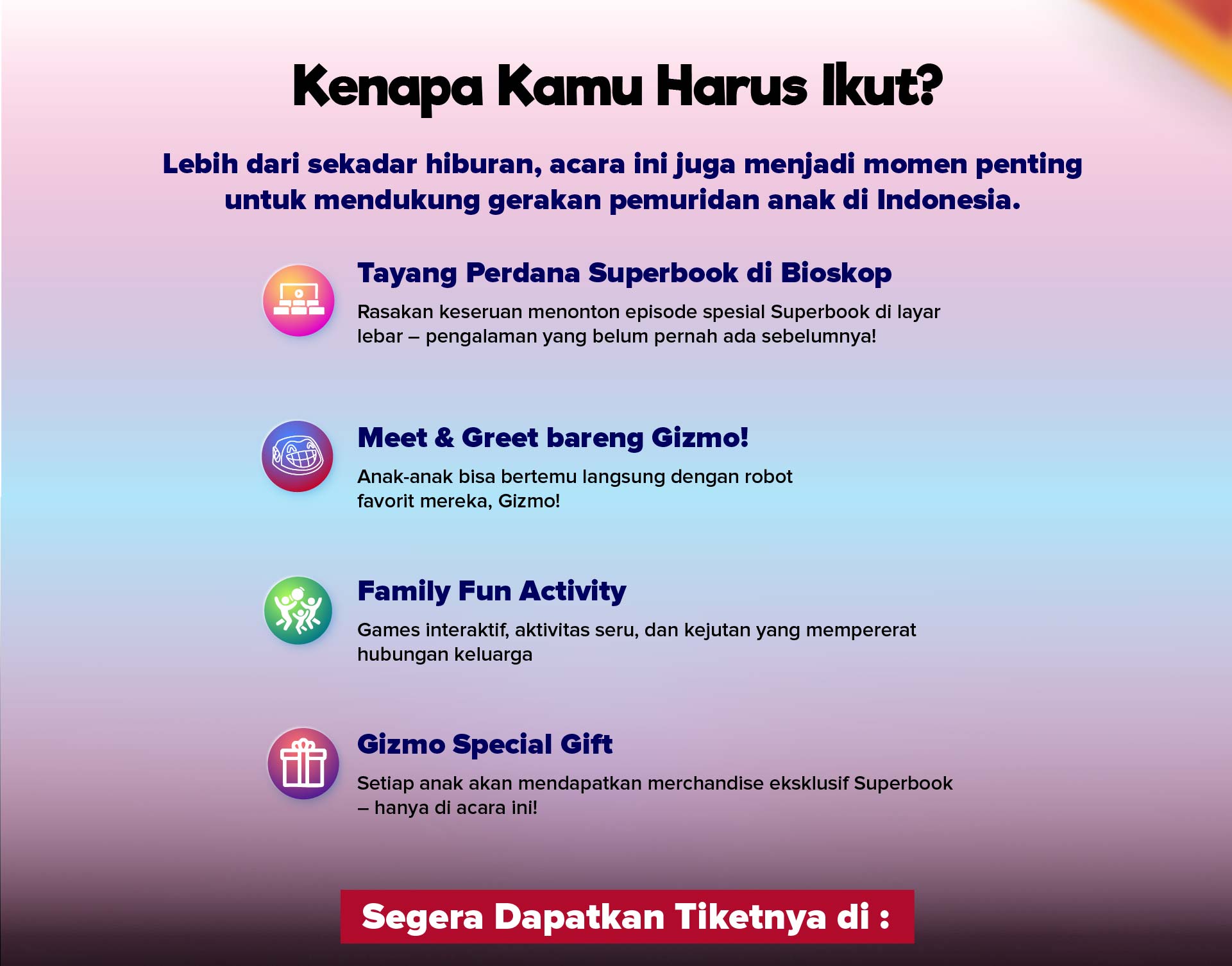 Kenapa Kamu Harus Ikut?

Lebih dari sekadar hiburan, acara ini juga menjadi momen penting untuk mendukung gerakan pemuridan anak di Indonesia.

Tayang Perdana Superbook di Bioskop

Rasakan keseruan menonton episode spesial Superbook di layar lebar – pengalaman yang belum pernah ada sebelumnya!

Meet & Greet bareng Gizmo!

Anak-anak bisa bertemu langsung dengan robot favorit mereka, Gizmo!

Family Fun Activity

Games interaktif, aktivitas seru, dan kejutan yang mempererat hubungan keluarga

Gizmo Special Gift

Setiap anak akan mendapatkan merchandise eksklusif Superbook – hanya di acara ini!

Segera Dapatkan Tiketnya di :